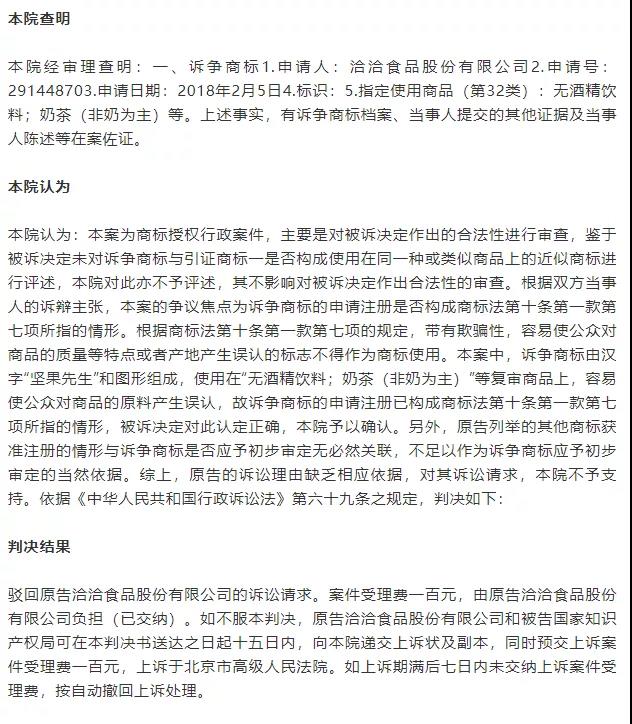 本院查明

本院经审理查明：一、诉争商标1.申请人：洽洽食品股份有限公司2.申请号：291448703.申请日期：2018年2月5日4.标识：5.指定使用商品（第32类）：无酒精饮料；奶茶（非奶为主）等。上述事实，有诉争商标档案、当事人提交的其他证据及当事人陈述等在案佐证。

本院认为

本院认为：本案为商标授权行政案件，主要是对被诉决定作出的合法性进行审查，鉴于被诉决定未对诉争商标与引证商标一是否构成使用在同一种或类似商品上的近似商标进行评述，本院对此亦不予评述，其不影响对被诉决定作出合法性的审查。根据双方当事人的诉辩主张，本案的争议焦点为诉争商标的申请注册是否构成商标法第十条第一款第七项所指的情形。根据商标法第十条第一款第七项的规定，带有欺骗性，容易使公众对商品的质量等特点或者产地产生误认的标志不得作为商标使用。本案中，诉争商标由汉字“坚果先生”和图形组成，使用在“无酒精饮料；奶茶（非奶为主）”等复审商品上，容易使公众对商品的原料产生误认，故诉争商标的申请注册已构成商标法第十条第一款第七项所指的情形，被诉决定对此认定正确，本院予以确认。另外，原告列举的其他商标获准注册的情形与诉争商标是否应予初步审定无必然关联，不足以作为诉争商标应予初步审定的当然依据。综上，原告的诉讼理由缺乏相应依据，对其诉讼请求，本院不予支持。依据《中华人民共和国行政诉讼法》第六十九条之规定，判决如下：

判决结果

驳回原告洽洽食品股份有限公司的诉讼请求。案件受理费一百元，由原告洽洽食品股份有限公司负担（已交纳）。如不服本判决，原告洽洽食品股份有限公司和被告国家知识产权局可在本判决书送达之日起十五日内，向本院递交上诉状及副本，同时预交上诉案件受理费一百元，上诉于北京市高级人民法院。如上诉期满后七日内未交纳上诉案件受理费，按自动撤回上诉处理。